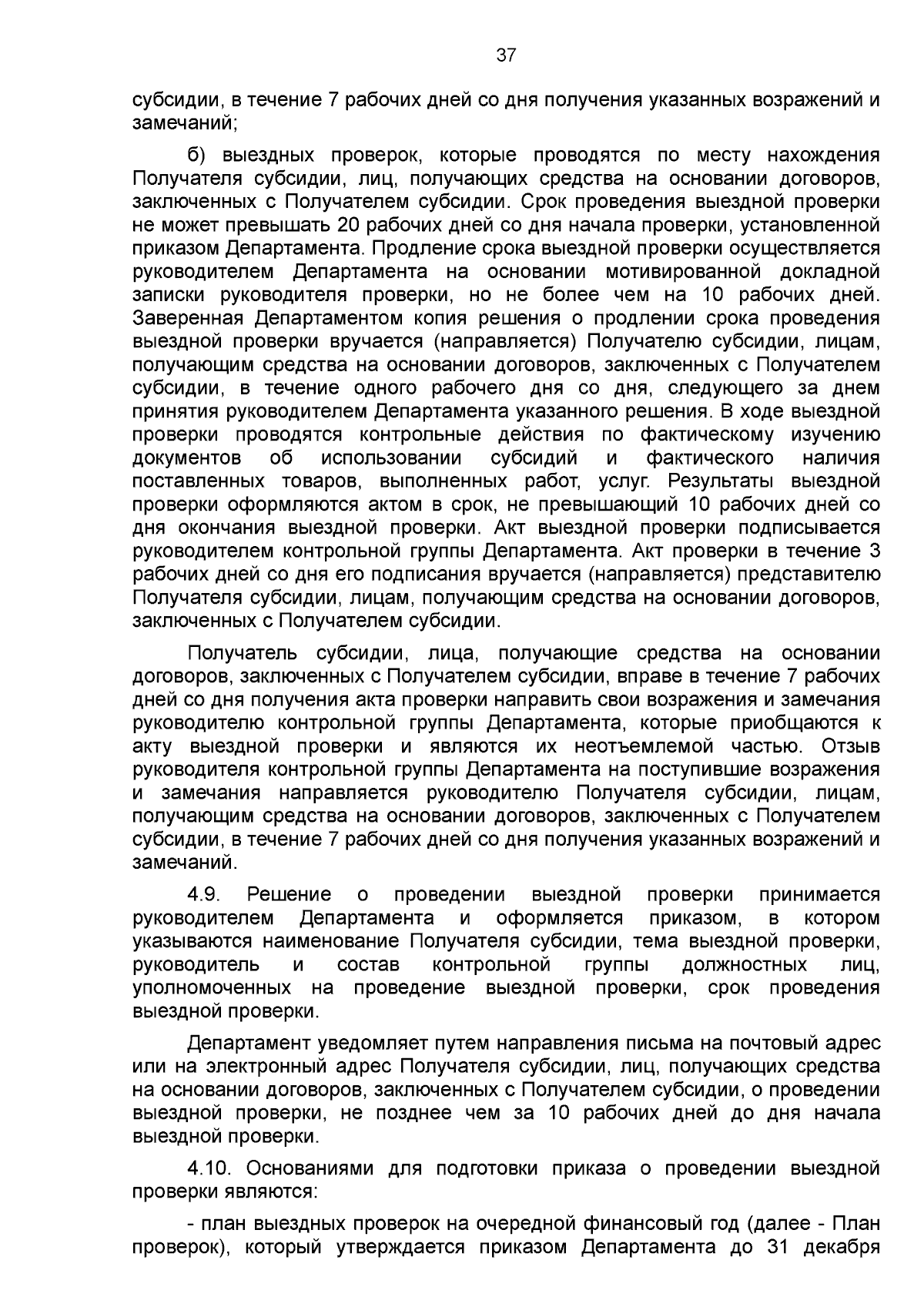 37

субсидии, в течение 7 рабочих дней со дня получения указанных возражений и замечаний;

б) выездных проверок, которые проводятся по месту нахождения Получателя субсидии, лиц, получающих средства на основании договоров, заключенных с Получателем субсидии. Срок проведения выездной проверки не может превышать 20 рабочих дней со дня начала проверки, установленной приказом Департамента. Продление срока выездной проверки осуществляется руководителем Департамента на основании мотивированной докладной записки руководителя проверки, но не более чем на 10 рабочих дней. Заверенная Департаментом копия решения о продлении срока проведения выездной проверки вручается (направляется) Получателю субсидии, лицам, получающим средства на основании договоров, заключенных с Получателем субсидии, в течение одного рабочего дня со дня, следующего за днем принятия руководителем Департамента указанного решения. В ходе выездной проверки проводятся контрольные действия по фактическому изучению документов об использовании субсидий и фактического наличия поставленных товаров, выполненных работ, услуг. Результаты выездной проверки оформляются актом в срок, не превышающий 10 рабочих дней со дня окончания выездной проверки. Акт выездной проверки подписывается руководителем контрольной группы Департамента. Акт проверки в течение 3 рабочих дней со дня его подписания вручается (направляется) представителю Получателя субсидии, лицам, получающим средства на основании договоров, заключенных с Получателем субсидии.

Получатель субсидии, лица, получающие средства на основании договоров, заключенных с Получателем субсидии, вправе в течение 7 рабочих дней со дня получения акта проверки направить свои возражения и замечания руководителю контрольной группы Департамента, которые приобщаются к акту выездной проверки и являются их неотъемлемой частью. Отзыв руководителя контрольной группы Департамента на поступившие возражения и замечания направляется руководителю Получателя субсидии, лицам, получающим средства на основании договоров, заключенных с Получателем субсидии, в течение 7 рабочих дней со дня получения указанных возражений и замечаний.

4.9. Решение о проведении выездной проверки принимается руководителем Департамента и оформляется приказом, в котором указываются наименование Получателя субсидии, тема выездной проверки, руководитель и состав контрольной группы должностных лиц, уполномоченных на проведение выездной проверки, срок проведения выездной проверки.

Департамент уведомляет путем направления письма на почтовый адрес или на электронный адрес Получателя субсидии, лиц, получающих средства на основании договоров, заключенных с Получателем субсидии, о проведении выездной проверки, не позднее чем за 10 рабочих дней до дня начала выездной проверки.

4.10. Основаниями для подготовки приказа о проведении выездной проверки являются:

- план выездных проверок на очередной финансовый год (далее - План проверок), который утверждается приказом Департамента до 31 декабря